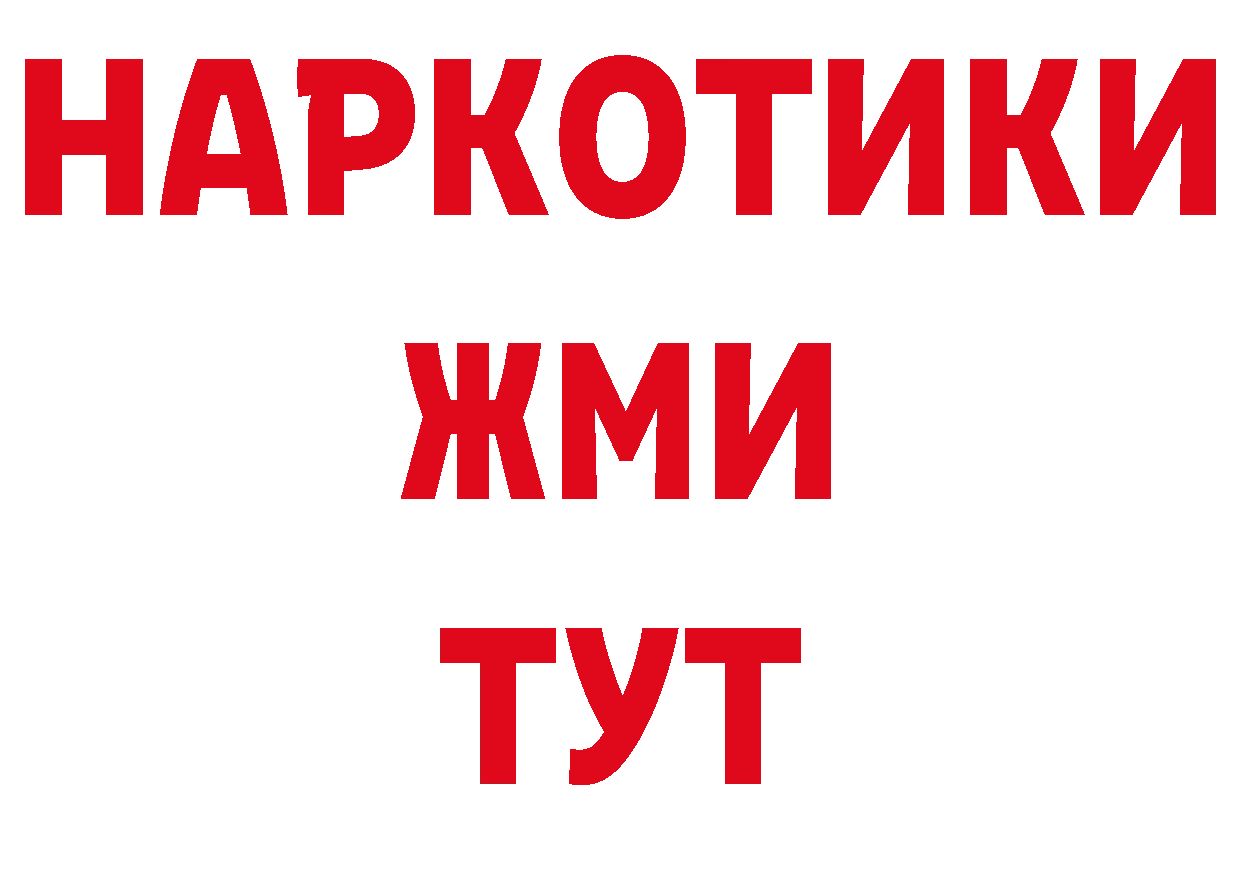 НАРКОТИКИ
ЖМИ
ТУТ